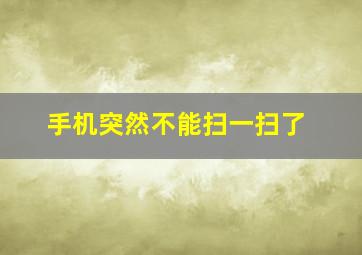 手机突然不能扫一扫了